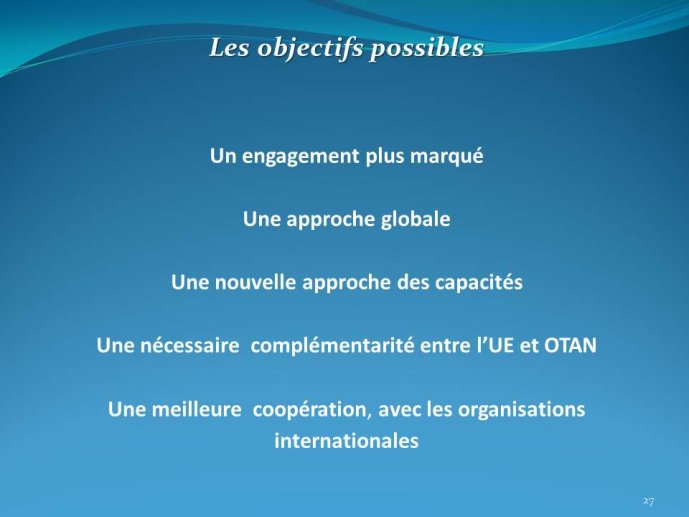 Les objectifs possibles

Un engagement plus marqué

Une approche globale

Une nouvelle approche des capacités

Une nécessaire complémentarité entre l’UE et OTAN

Une meilleure coopération, avec les organisations internationales

27